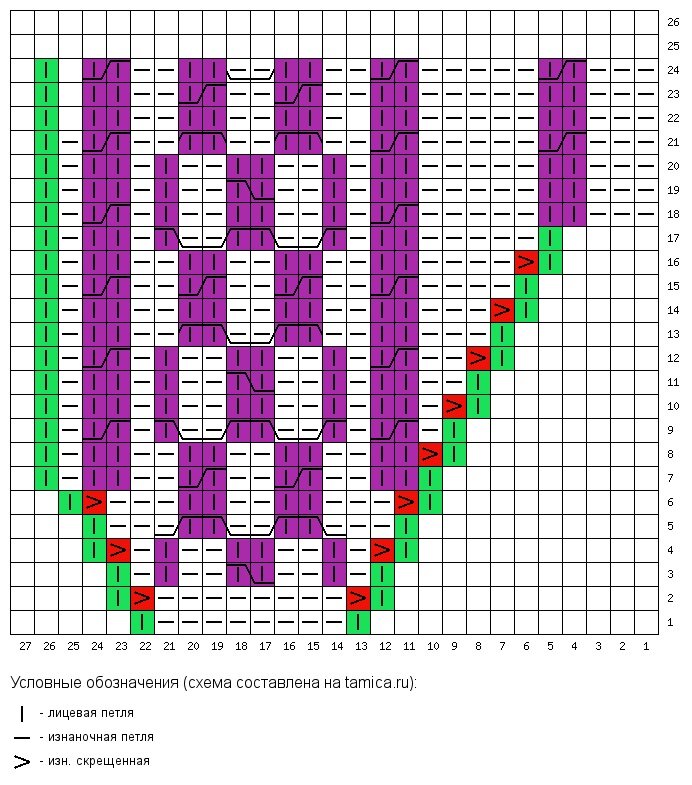 26
25
24
23
22
21
20
19
18
17
16
15
14
13
12
11
10
9
8
7
6
5
4
3
2
1

27 26 25 24 23 22 21 20 19 18 17 16 15 14 13 12 11 10 9 8 7 6 5 4 3 2 1

Условные обозначения (схема составлена на tamica.ru):

| - лицевая петля

— - изнаночная петля

> - изн. скрещенная